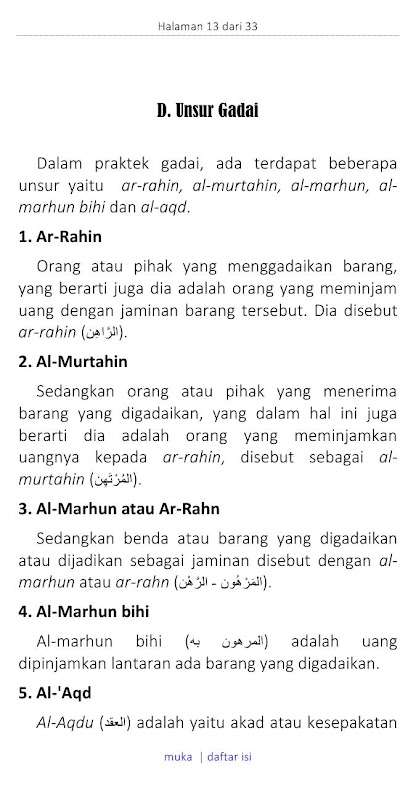 Halaman 13 dari 33

D. Unsur Gadai

Dalam praktek gadai, ada terdapat beberapa unsur yaitu ar-rahin, al-murtahin, al-marhun, al-marhun bihi dan al-aqd.

1. Ar-Rahin

Orang atau pihak yang menggadaikan barang, yang berarti juga dia adalah orang yang meminjam uang dengan jaminan barang tersebut. Dia disebut ar-rahin (الرَّاهِن).

2. Al-Murtahin

Sedangkan orang atau pihak yang menerima barang yang digadaikan, yang dalam hal ini juga berarti dia adalah orang yang meminjamkan uangnya kepada ar-rahin, disebut sebagai al-murtahin (المُرْتَهِن).

3. Al-Marhun atau Ar-Rahn

Sedangkan benda atau barang yang digadaikan atau dijadikan sebagai jaminan disebut dengan al-marhun atau ar-rahn (المَرْهُون - الرَّهْن).

4. Al-Marhun bihi

Al-marhun bihi (المرهون به) adalah uang dipinjamkan lantaran ada barang yang digadaikan.

5. Al-'Aqd

Al-Aqdu (العقد) adalah yaitu akad atau kesepakatan

muka | daftar isi